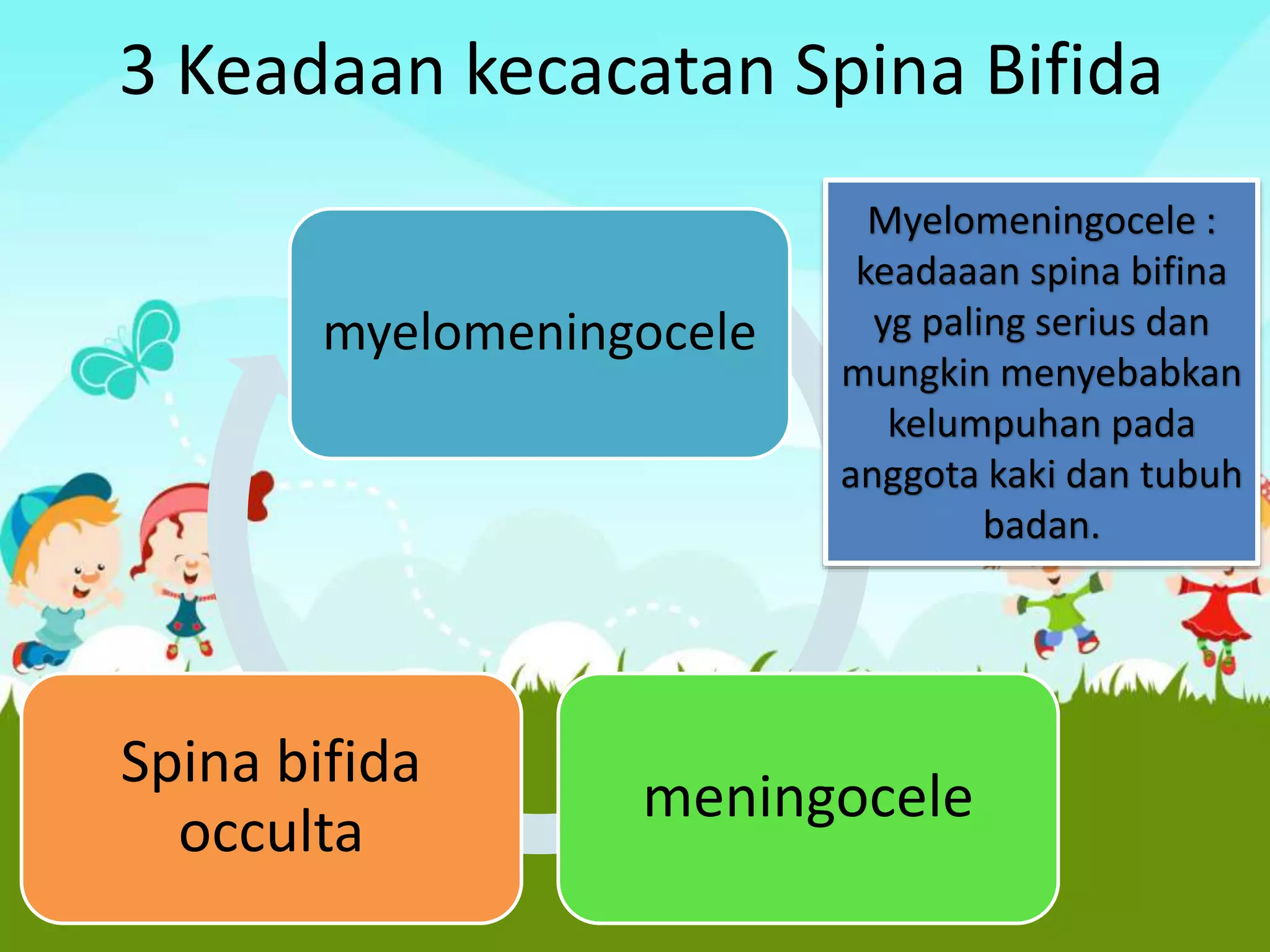 3 Keadaan kecacatan Spina Bifida

myelomeningocele

Myelomeningocele : keadaaan spina bifina yg paling serius dan mungkin menyebabkan kelumpuhan pada anggota kaki dan tubuh badan.

Spina bifida occulta

meningocele